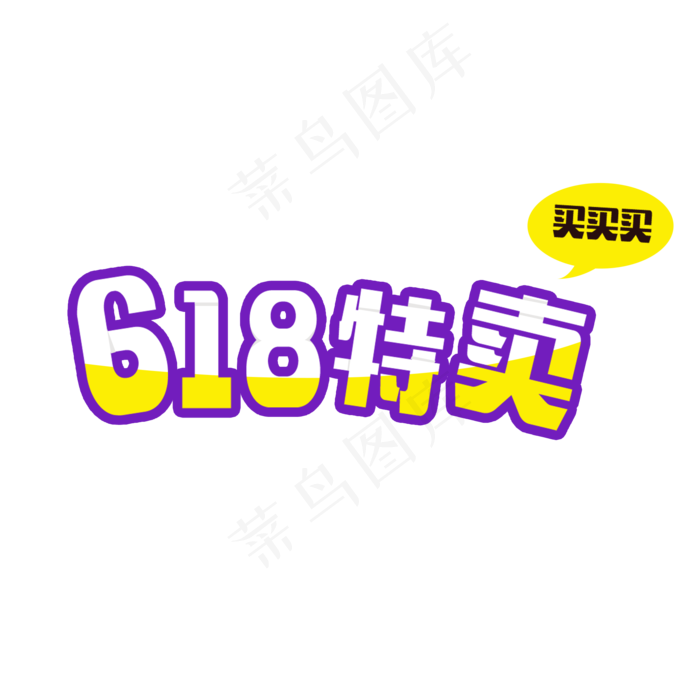 菜鸟图库

买买买

618特卖

菜鸟图库